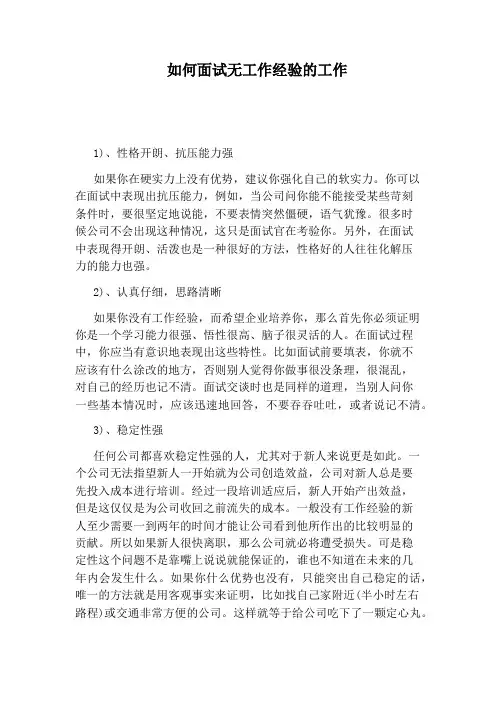 如何面试无工作经验的工作

1)、性格开朗、抗压能力强

如果你在硬实力上没有优势，建议你强化自己的软实力。你可以在面试中表现出抗压能力，例如，当公司问你能不能接受某些苛刻条件时，要很坚定地说能，不要表情突然僵硬，语气犹豫。很多时候公司不会出现这种情况，这只是面试官在考验你。另外，在面试中表现得开朗、活泼也是一种很好的方法，性格好的人往往化解压力的能力也强。

2)、认真仔细，思路清晰

如果你没有工作经验，而希望企业培养你，那么首先你必须证明你是一个学习能力很强、悟性很高、脑子很灵活的人。在面试过程中，你应当有意识地表现出这些特性。比如面试前要填表，你就不应该有什么涂改的地方，否则别人觉得你做事很没条理，很混乱，对自己的经历也记不清。面试交谈时也是同样的道理，当别人问你一些基本情况时，应该迅速地回答，不要吞吞吐吐，或者说记不清。

3)、稳定性强

任何公司都喜欢稳定性强的人，尤其对于新人来说更是如此。一个公司无法指望新人一开始就为公司创造效益，公司对新人总是要先投入成本进行培训。经过一段培训适应后，新人开始产出效益，但是这仅仅是为公司收回之前流失的成本。一般没有工作经验的新人至少需要一到两年的时间才能让公司看到他所作出的比较明显的贡献。所以如果新人很快离职，那么公司就必将遭受损失。可是稳定性这个问题不是靠嘴上说说就能保证的，谁也不知道在未来的几年内会发生什么。如果你什么优势也没有，只能突出自己稳定的话，唯一的方法就是用客观事实来证明，比如找自己家附近(半小时左右路程)或交通非常方便的公司。这样就等于给公司吃下了一颗定心丸。